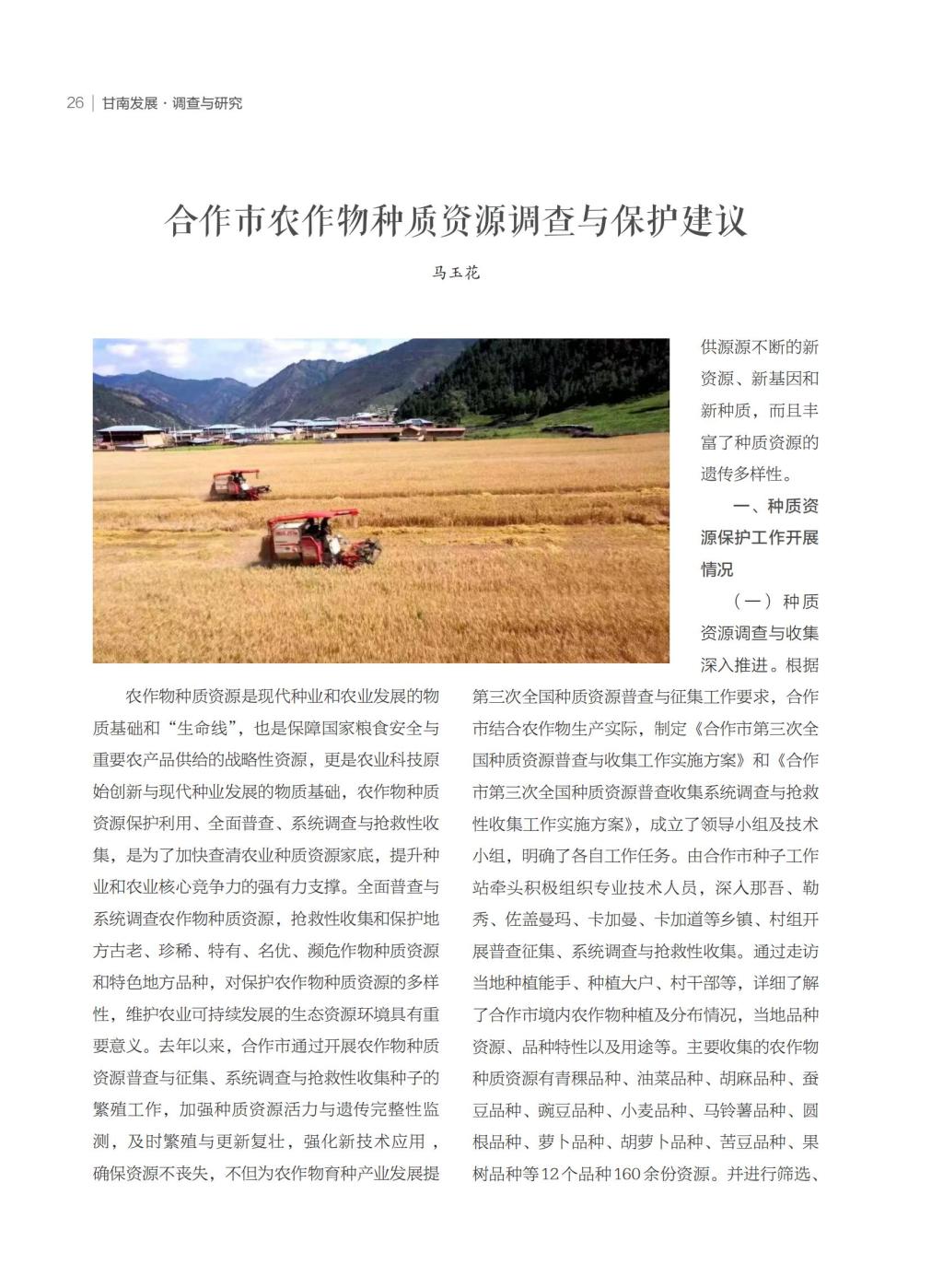 26 | 甘南发展 · 调查与研究

合作市农作物种质资源调查与保护建议

马玉花

农作物种质资源是现代种业和农业发展的物质基础和“生命线”，也是保障国家粮食安全与重要农产品供给的战略性资源，更是农业科技原始创新与现代种业发展的物质基础，农作物种质资源保护利用、全面普查、系统调查与抢救性收集，是为了加快查清农业种质资源家底，提升种业和农业核心竞争力的强有力支撑。全面普查与系统调查农作物种质资源，抢救性收集和保护地方古老、珍稀、特有、名优、濒危作物种质资源和特色地方品种，对保护农作物种质资源的多样性，维护农业可持续发展的生态资源环境具有重要意义。去年以来，合作市通过开展农作物种质资源普查与征集、系统调查与抢救性收集种子的繁殖工作，加强种质资源活力与遗传完整性监测，及时繁殖与更新复壮，强化新技术应用，确保资源不丧失，不但为农作物育种产业发展提供源源不断的新资源、新基因和新种质，而且丰富了种质资源的遗传多样性。

一、种质资源保护工作开展情况

（一）种质资源调查与收集深入推进。根据第三次全国种质资源普查与征集工作要求，合作市结合农作物生产实际，制定《合作市第三次全国种质资源普查与收集工作实施方案》和《合作市第三次全国种质资源普查收集系统调查与抢救性收集工作实施方案》，成立了领导小组及技术小组，明确了各自工作任务。由合作市种子工作站牵头积极组织专业技术人员，深入那吾、勒秀、佐盖曼玛、卡加曼、卡加道等乡镇、村组开展普查征集、系统调查与抢救性收集。通过走访当地种植能手、种植大户、村干部等，详细了解了合作市境内农作物种植及分布情况，当地品种资源、品种特性以及用途等。主要收集的农作物种质资源有青稞品种、油菜品种、胡麻品种、蚕豆品种、豌豆品种、小麦品种、马铃薯品种、圆根品种、萝卜品种、胡萝卜品种、苦豆品种、果树品种等12个品种160余份资源。并进行筛选、